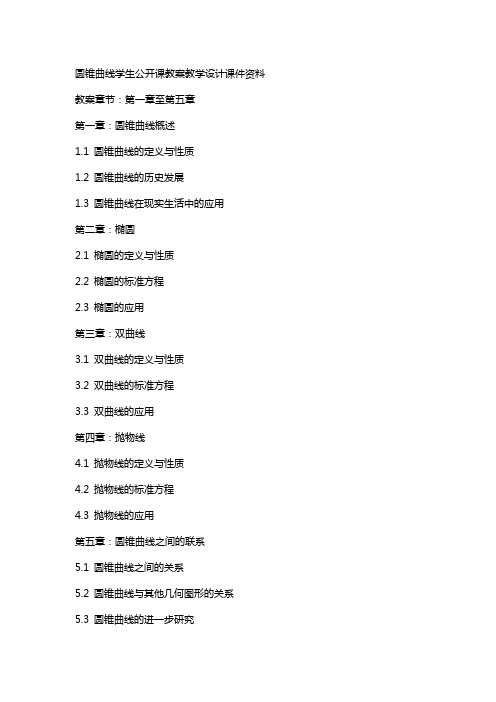 圆锥曲线学生公开课教案教学设计课件资料

教案章节：第一章至第五章

第一章：圆锥曲线概述

1.1 圆锥曲线的定义与性质

1.2 圆锥曲线的历史发展

1.3 圆锥曲线在现实生活中的应用

第二章：椭圆

2.1 椭圆的定义与性质

2.2 椭圆的标准方程

2.3 椭圆的应用

第三章：双曲线

3.1 双曲线的定义与性质

3.2 双曲线的标准方程

3.3 双曲线的应用

第四章：抛物线

4.1 抛物线的定义与性质

4.2 抛物线的标准方程

4.3 抛物线的应用

第五章：圆锥曲线之间的联系

5.1 圆锥曲线之间的关系

5.2 圆锥曲线与其他几何图形的关系

5.3 圆锥曲线的进一步研究